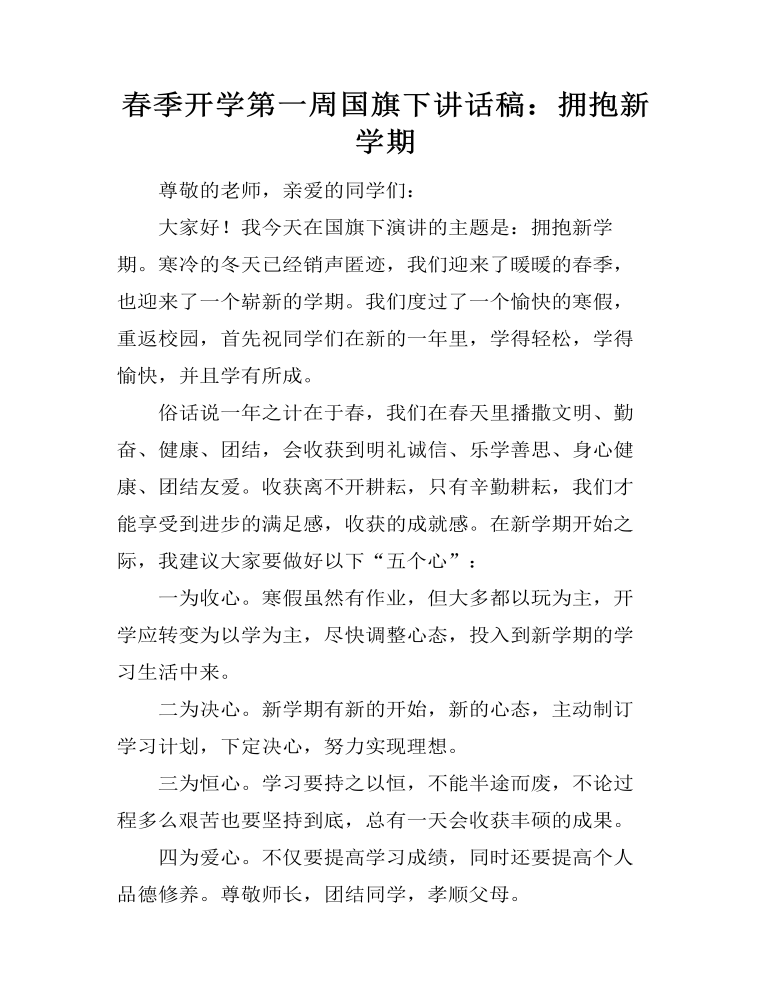 春季开学第一周国旗下讲话稿：拥抱新学期

尊敬的老师，亲爱的同学们：

大家好！我今天在国旗下演讲的主题是：拥抱新学期。寒冷的冬天已经销声匿迹，我们迎来了暖暖的春季，也迎来了一个崭新的学期。我们度过了一个愉快的寒假，重返校园，首先祝同学们在新的一年里，学得轻松，学得愉快，并且学有所成。

俗话说一年之计在于春，我们在春天里播撒文明、勤奋、健康、团结，会收获到明礼诚信、乐学善思、身心健康、团结友爱。收获离不开耕耘，只有辛勤耕耘，我们才能享受到进步的满足感，收获的成就感。在新学期开始之际，我建议大家要做好以下“五个心”：

一为收心。寒假虽然有作业，但大多都以玩为主，开学应转变为以学为主，尽快调整心态，投入到新学期的学习生活中来。

二为决心。新学期有新的开始，新的心态，主动制订学习计划，下定决心，努力实现理想。

三为恒心。学习要持之以恒，不能半途而废，不论过程多么艰苦也要坚持到底，总有一天会收获丰硕的成果。

四为爱心。不仅要提高学习成绩，同时还要提高个人品德修养。尊敬师长，团结同学，孝顺父母。